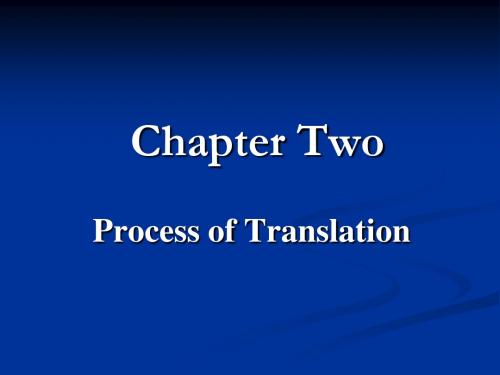 Chapter Two

Process of Translation